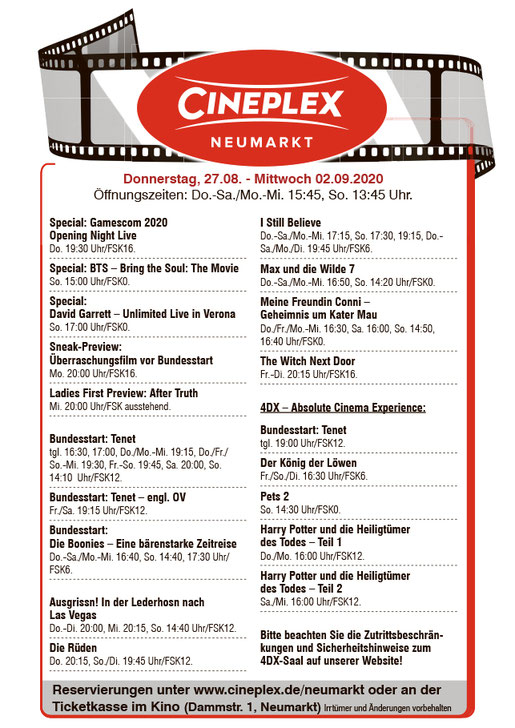 CINEPLEX
NEUMARKT

Donnerstag, 27.08. - Mittwoch 02.09.2020
Öffnungszeiten: Do.-Sa./Mo.-Mi. 15:45, So. 13:45 Uhr.

Special: Gamescom 2020
Opening Night Live
Do. 19:30 Uhr/FSK16.

Special: BTS – Bring the Soul: The Movie
So. 15:00 Uhr/FSK0.

Special:
David Garrett – Unlimited Live in Verona
So. 17:00 Uhr/FSK0.

Sneak-Preview:
Überraschungsfilm vor Bundesstart
Mo. 20:00 Uhr/FSK16.

Ladies First Preview: After Truth
Mi. 20:00 Uhr/FSK ausstehend.

Bundesstart: Tenet
tgl. 16:30, 17:00, Do./Mo.-Mi. 19:15, Do./Fr./So.-Mi. 19:30, Fr.-So. 19:45, Sa. 20:00, So. 14:10 Uhr/FSK12.

Bundesstart: Tenet – engl. OV
Fr./Sa. 19:15 Uhr/FSK12.

Bundesstart:
Die Boonies – Eine bärenstarke Zeitreise
Do.-Sa./Mo.-Mi. 16:40, So. 14:40, 17:30 Uhr/FSK6.

Ausgrissn! In der Lederhosn nach Las Vegas
Do.-Di. 20:00, Mi. 20:15, So. 14:40 Uhr/FSK12.

Die Rüden
Do. 20:15, So./Di. 19:45 Uhr/FSK12.

I Still Believe
Do.-Sa./Mo.-Mi. 17:15, So. 17:30, 19:15, Do.-Sa./Mo./Di. 19:45 Uhr/FSK6.

Max und die Wilde 7
Do.-Sa./Mo.-Mi. 16:50, So. 14:20 Uhr/FSK0.

Meine Freundin Conni – Geheimnis um Kater Mau
Do./Fr./Mo.-Mi. 16:30, Sa. 16:00, So. 14:50, 16:40 Uhr/FSK0.

The Witch Next Door
Fr.-Di. 20:15 Uhr/FSK16.

4DX – Absolute Cinema Experience:

Bundesstart: Tenet
tgl. 19:00 Uhr/FSK12.

Der König der Löwen
Fr./So./Di. 16:30 Uhr/FSK6.

Pets 2
So. 14:30 Uhr/FSK0.

Harry Potter und die Heiligtümer des Todes – Teil 1
Do./Mo. 16:00 Uhr/FSK12.

Harry Potter und die Heiligtümer des Todes – Teil 2
Sa./Mi. 16:00 Uhr/FSK12.

Bitte beachten Sie die Zutrittsbeschränkungen und Sicherheitshinweise zum 4DX-Saal auf unserer Website!

Reservierungen unter www.cineplex.de/neumarkt oder an der Ticketkasse im Kino (Dammstr. 1, Neumarkt) Irrtümer und Änderungen vorbehalten